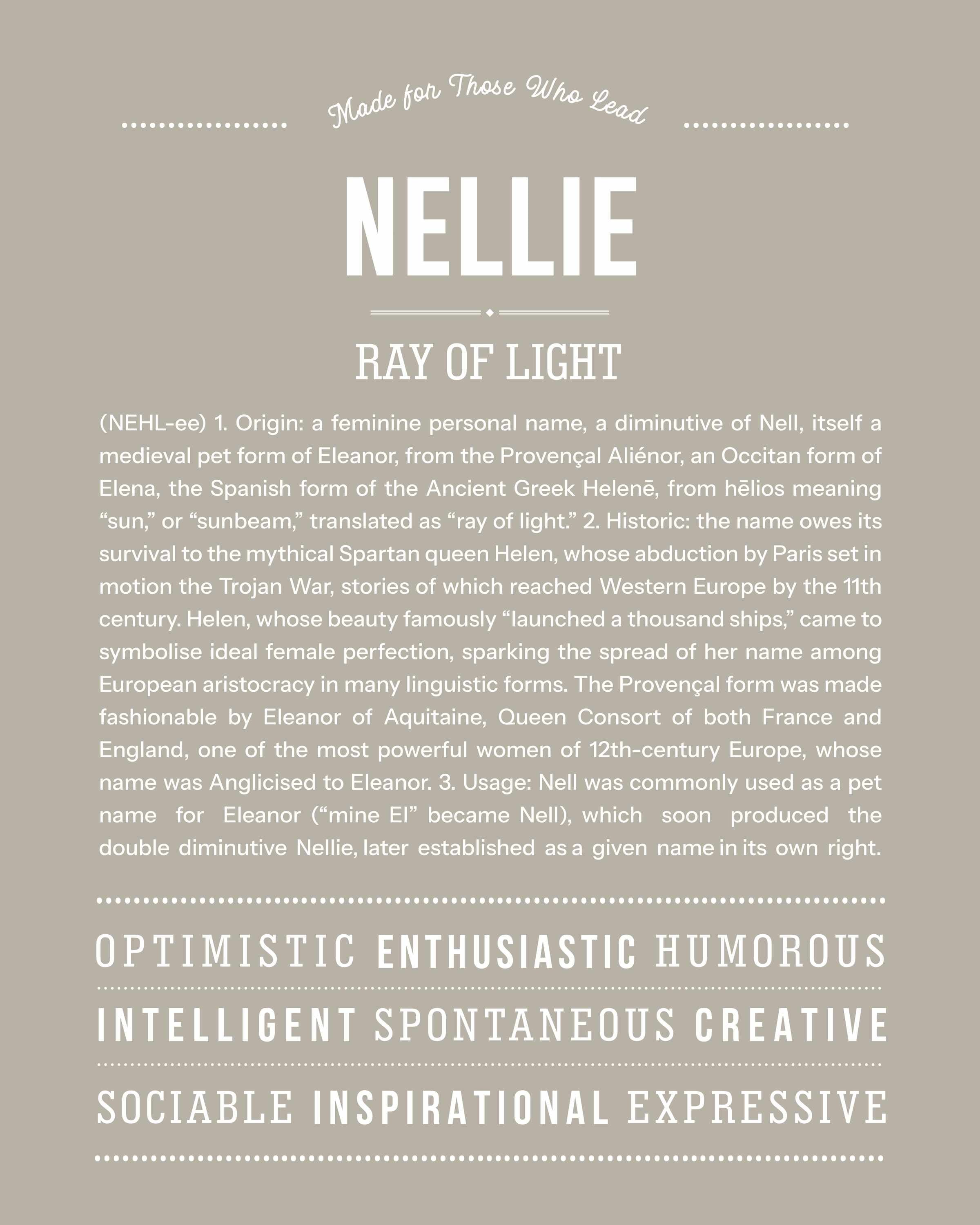 Made for Those Who Lead

NELLIE

RAY OF LIGHT

(NEHL-ee) 1. Origin: a feminine personal name, a diminutive of Nell, itself a medieval pet form of Eleanor, from the Provençal Aliénor, an Occitan form of Elena, the Spanish form of the Ancient Greek Helenē, from hēlios meaning "sun," or "sunbeam," translated as "ray of light." 2. Historic: the name owes its survival to the mythical Spartan queen Helen, whose abduction by Paris set in motion the Trojan War, stories of which reached Western Europe by the 11th century. Helen, whose beauty famously "launched a thousand ships," came to symbolise ideal female perfection, sparking the spread of her name among European aristocracy in many linguistic forms. The Provençal form was made fashionable by Eleanor of Aquitaine, Queen Consort of both France and England, one of the most powerful women of 12th-century Europe, whose name was Anglicised to Eleanor. 3. Usage: Nell was commonly used as a pet name for Eleanor ("mine El" became Nell), which soon produced the double diminutive Nellie, later established as a given name in its own right.

OPTIMISTIC ENTHUSIASTIC HUMOROUS

INTELLIGENT SPONTANEOUS CREATIVE

SOCIABLE INSPIRATIONAL EXPRESSIVE